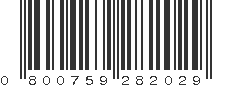 0 800759 282029